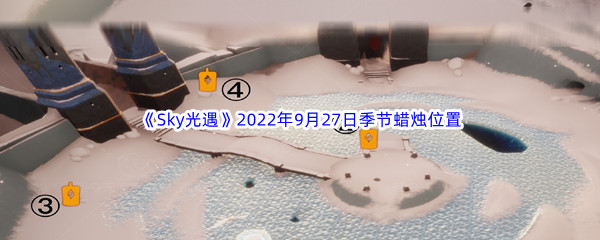 ④

《Sky光遇》2022年9月27日季节蜡烛位置

③